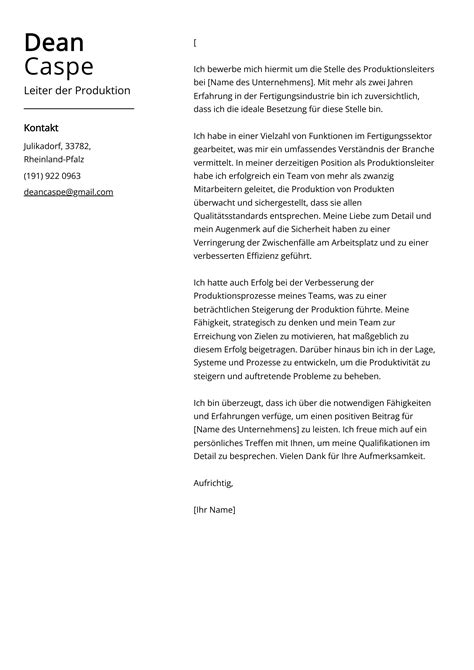 Dean
Caspe
Leiter der Produktion

Kontakt
Julikadorf, 33782, Rheinland-Pfalz
(191) 922 0963
deancaspe@gmail.com

[

Ich bewerbe mich hiermit um die Stelle des Produktionsleiters bei [Name des Unternehmens]. Mit mehr als zwei Jahren Erfahrung in der Fertigungsindustrie bin ich zuversichtlich, dass ich die ideale Besetzung für diese Stelle bin.

Ich habe in einer Vielzahl von Funktionen im Fertigungssektor gearbeitet, was mir ein umfassendes Verständnis der Branche vermittelt. In meiner derzeitigen Position als Produktionsleiter habe ich erfolgreich ein Team von mehr als zwanzig Mitarbeitern geleitet, die Produktion von Produkten überwacht und sichergestellt, dass sie allen Qualitätsstandards entsprechen. Meine Liebe zum Detail und mein Augenmerk auf die Sicherheit haben zu einer Verringerung der Zwischenfälle am Arbeitsplatz und zu einer verbesserten Effizienz geführt.

Ich hatte auch Erfolg bei der Verbesserung der Produktionsprozesse meines Teams, was zu einer beträchtlichen Steigerung der Produktion führte. Meine Fähigkeit, strategisch zu denken und mein Team zur Erreichung von Zielen zu motivieren, hat maßgeblich zu diesem Erfolg beigetragen. Darüber hinaus bin ich in der Lage, Systeme und Prozesse zu entwickeln, um die Produktivität zu steigern und auftretende Probleme zu beheben.

Ich bin überzeugt, dass ich über die notwendigen Fähigkeiten und Erfahrungen verfüge, um einen positiven Beitrag für [Name des Unternehmens] zu leisten. Ich freue mich auf ein persönliches Treffen mit Ihnen, um meine Qualifikationen im Detail zu besprechen. Vielen Dank für Ihre Aufmerksamkeit.

Aufrichtig,

[Ihr Name]